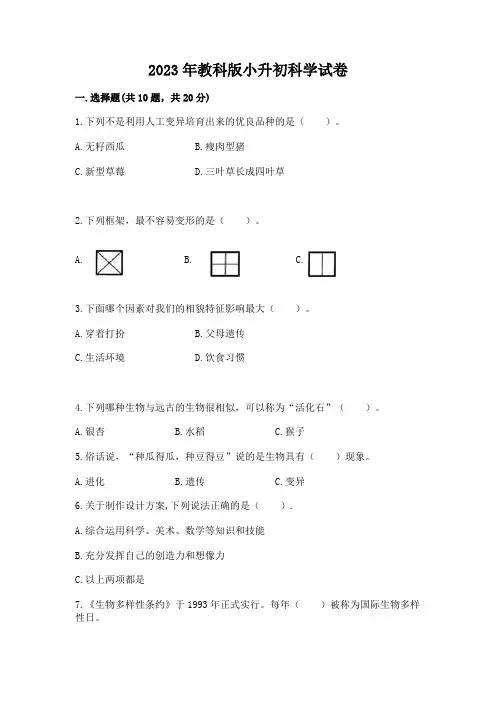 2023年教科版小升初科学试卷

一.选择题(共10题，共20分)

1.下列不是利用人工变异培育出来的优良品种的是（　　）。

A.无籽西瓜　　B.瘦肉型猪

C.新型草莓　　D.三叶草长成四叶草

2.下列框架，最不容易变形的是（　　）。

A.　　B.　　C.

3.下面哪个因素对我们的相貌特征影响最大（　　）。

A.穿着打扮　　B.父母遗传

C.生活环境　　D.饮食习惯

4.下列哪种生物与远古的生物很相似，可以称为“活化石”（　　）。

A.银杏　　B.水稻　　C.猴子

5.俗话说，“种瓜得瓜，种豆得豆”说的是生物具有（　　）现象。

A.进化　　B.遗传　　C.变异

6.关于制作设计方案,下列说法正确的是（　　）.

A.综合运用科学、美术、数学等知识和技能

B.充分发挥自己的创造力和想像力

C.以上两项都是

7.《生物多样性条约》于1993年正式实行。每年（　　）被称为国际生物多样性日。